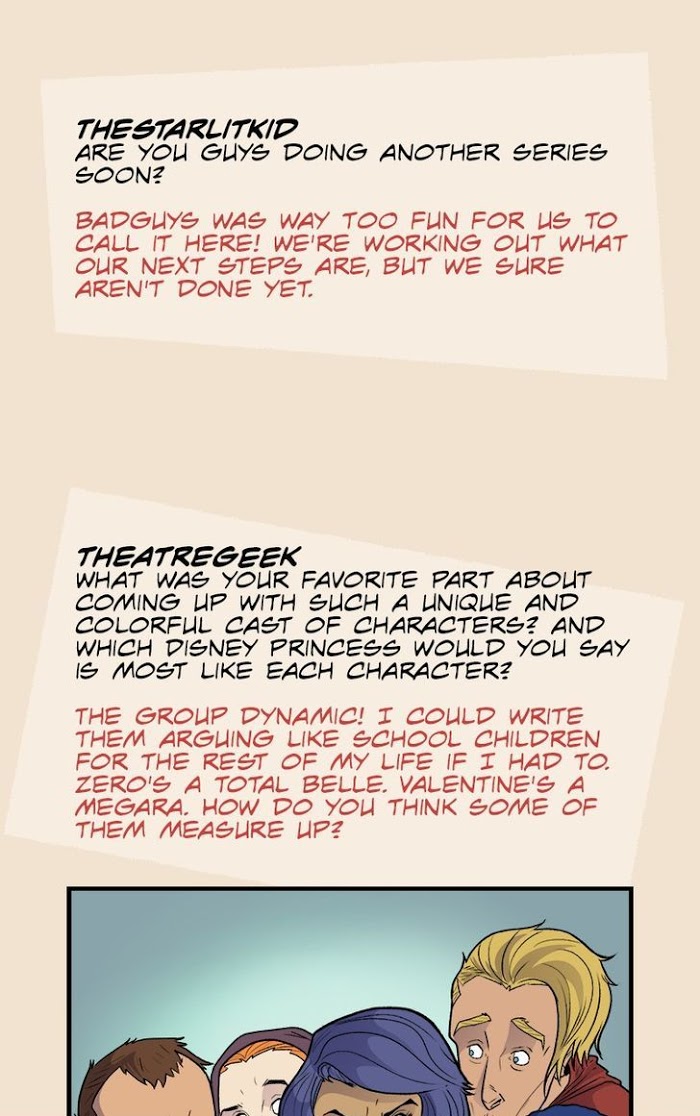 THESTARLITKID
ARE YOU GUYS DOING ANOTHER SERIES SOON?

BADGUYS WAS WAY TOO FUN FOR US TO CALL IT HERE! WE'RE WORKING OUT WHAT OUR NEXT STEPS ARE, BUT WE SURE AREN'T DONE YET.

THEATREGEEK
WHAT WAS YOUR FAVORITE PART ABOUT COMING UP WITH SUCH A UNIQUE AND COLORFUL CAST OF CHARACTERS? AND WHICH DISNEY PRINCESS WOULD YOU SAY IS MOST LIKE EACH CHARACTER?

THE GROUP DYNAMIC! I COULD WRITE THEM ARGUING LIKE SCHOOL CHILDREN FOR THE REST OF MY LIFE IF I HAD TO. ZERO'S A TOTAL BELLE. VALENTINE'S A MEGARA. HOW DO YOU THINK SOME OF THEM MEASURE UP?